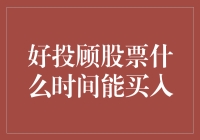 好投顾股票什么时间能买入